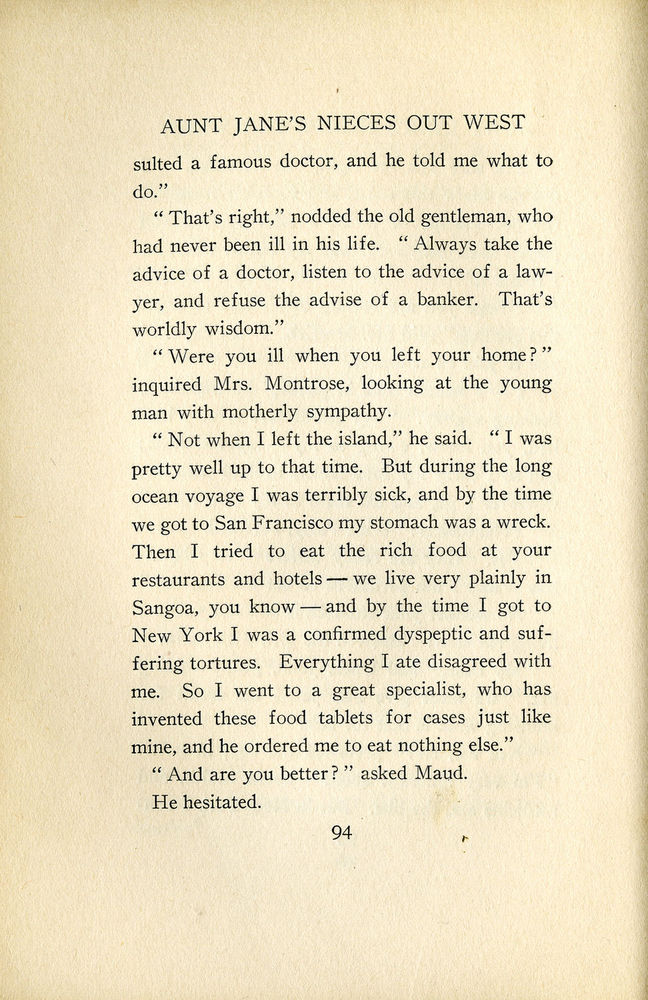 AUNT JANE'S NIECES OUT WEST

sulted a famous doctor, and he told me what to do."

"That's right," nodded the old gentleman, who had never been ill in his life. "Always take the advice of a doctor, listen to the advice of a lawyer, and refuse the advise of a banker. That's worldly wisdom."

"Were you ill when you left your home?" inquired Mrs. Montrose, looking at the young man with motherly sympathy.

"Not when I left the island," he said. "I was pretty well up to that time. But during the long ocean voyage I was terribly sick, and by the time we got to San Francisco my stomach was a wreck. Then I tried to eat the rich food at your restaurants and hotels — we live very plainly in Sangoa, you know — and by the time I got to New York I was a confirmed dyspeptic and suffering tortures. Everything I ate disagreed with me. So I went to a great specialist, who has invented these food tablets for cases just like mine, and he ordered me to eat nothing else."

"And are you better?" asked Maud.

He hesitated.

94